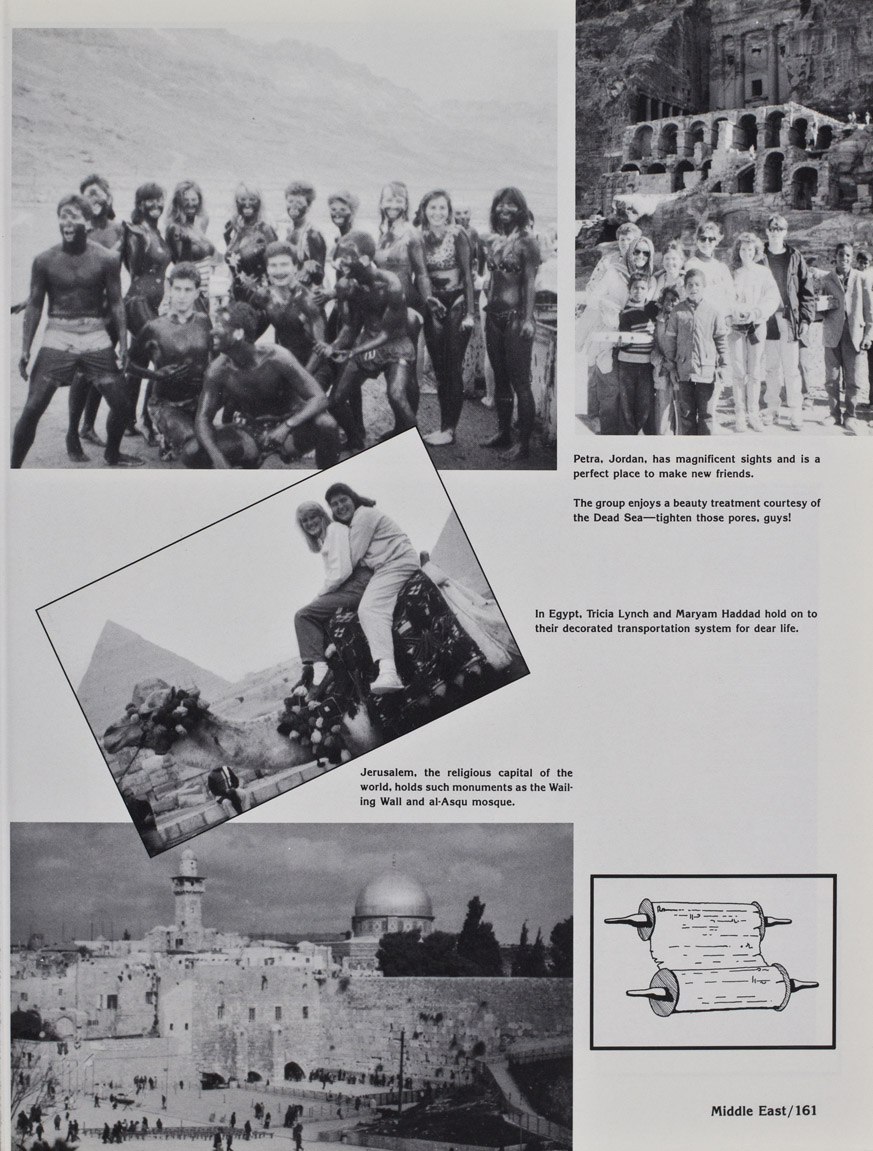 Petra, Jordan, has magnificent sights and is a perfect place to make new friends.

The group enjoys a beauty treatment courtesy of the Dead Sea—tighten those pores, guys!

In Egypt, Tricia Lynch and Maryam Haddad hold on to their decorated transportation system for dear life.

Jerusalem, the religious capital of the world, holds such monuments as the Wailing Wall and al-Asqu mosque.

Middle East/161